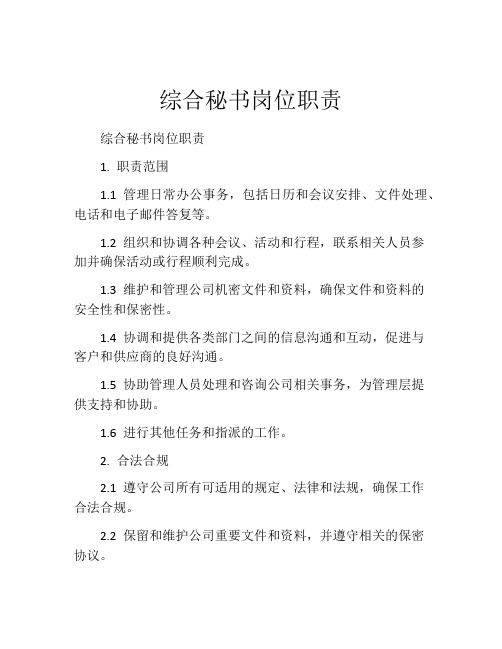 综合秘书岗位职责

综合秘书岗位职责

1. 职责范围

1.1 管理日常办公事务，包括日历和会议安排、文件处理、电话和电子邮件答复等。

1.2 组织和协调各种会议、活动和行程，联系相关人员参加并确保活动或行程顺利完成。

1.3 维护和管理公司机密文件和资料，确保文件和资料的安全性和保密性。

1.4 协调和提供各类部门之间的信息沟通和互动，促进与客户和供应商的良好沟通。

1.5 协助管理人员处理和咨询公司相关事务，为管理层提供支持和协助。

1.6 进行其他任务和指派的工作。

2. 合法合规

2.1 遵守公司所有可适用的规定、法律和法规，确保工作合法合规。

2.2 保留和维护公司重要文件和资料，并遵守相关的保密协议。